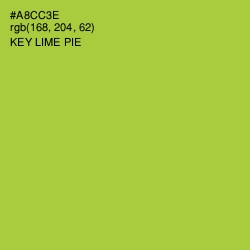 #A8CC3E
rgb(168, 204, 62)
KEY LIME PIE